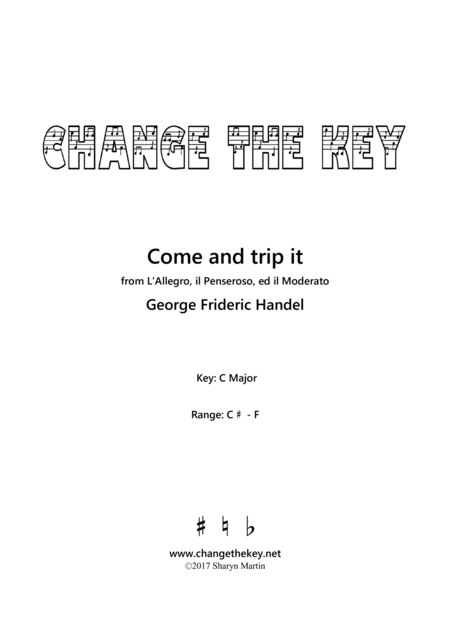 CHANGE THE KEY

Come and trip it

from L'Allegro, il Penseroso, ed il Moderato

George Frideric Handel

Key: C Major

Range: C♯ - F

♯ ♮ ♭

www.changethekey.net
©2017 Sharyn Martin